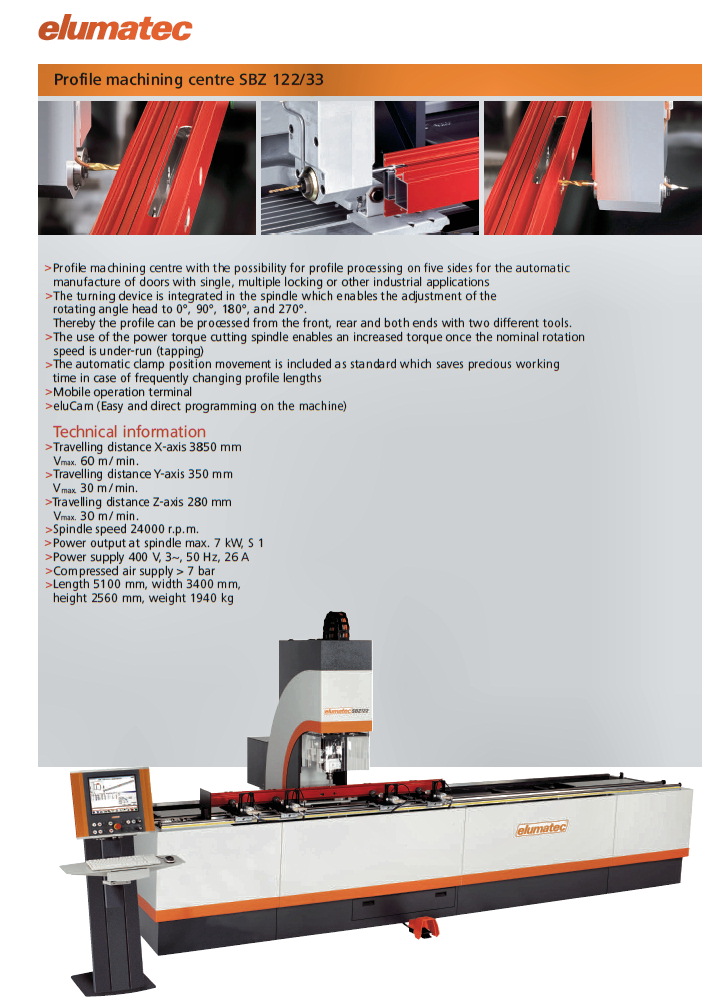 elumatec

Profile machining centre SBZ 122/33

>Profile machining centre with the possibility for profile processing on five sides for the automatic manufacture of doors with single, multiple locking or other industrial applications
>The turning device is integrated in the spindle which enables the adjustment of the rotating angle head to 0°, 90°, 180°, and 270°.
Thereby the profile can be processed from the front, rear and both ends with two different tools.
>The use of the power torque cutting spindle enables an increased torque once the nominal rotation speed is under-run (tapping)
>The automatic clamp position movement is included as standard which saves precious working time in case of frequently changing profile lengths
>Mobile operation terminal
>eluCam (Easy and direct programming on the machine)

Technical information
>Travelling distance X-axis 3850 mm
$V_{max.}$ 60 m/min.
>Travelling distance Y-axis 350 mm
$V_{max.}$ 30 m/min.
>Travelling distance Z-axis 280 mm
$V_{max.}$ 30 m/min.
>Spindle speed 24000 r.p.m.
>Power output at spindle max. 7 kW, S 1
>Power supply 400 V, 3~, 50 Hz, 26 A
>Compressed air supply > 7 bar
>Length 5100 mm, width 3400 mm, height 2560 mm, weight 1940 kg

elumatec SBZ122

elumatec